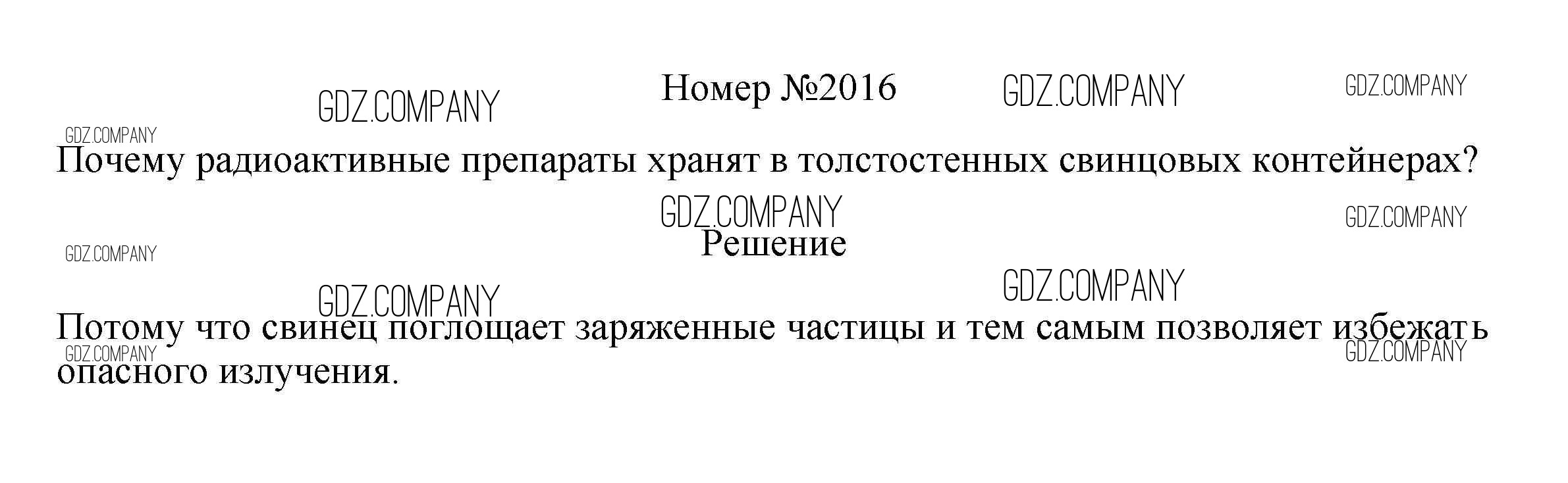 Номер №2016

Почему радиоактивные препараты хранят в толстостенных свинцовых контейнерах?

Решение

Потому что свинец поглощает заряженные частицы и тем самым позволяет избежать опасного излучения.

GDZ.COMPANY